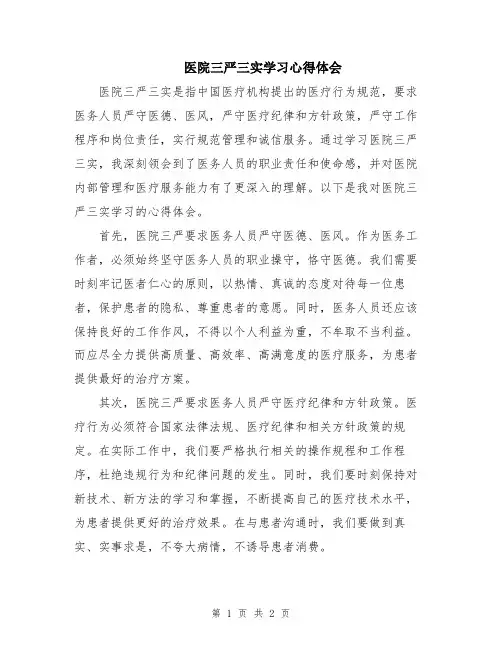 医院三严三实学习心得体会

医院三严三实是指中国医疗机构提出的医疗行为规范，要求医务人员严守医德、医风，严守医疗纪律和方针政策，严守工作程序和岗位责任，实行规范管理和诚信服务。通过学习医院三严三实，我深刻领会到了医务人员的职业责任和使命感，并对医院内部管理和医疗服务能力有了更深入的理解。以下是我对医院三严三实学习的心得体会。

首先，医院三严要求医务人员严守医德、医风。作为医务工作者，必须始终坚守医务人员的职业操守，恪守医德。我们需要时刻牢记医者仁心的原则，以热情、真诚的态度对待每一位患者，保护患者的隐私、尊重患者的意愿。同时，医务人员还应该保持良好的工作作风，不得以个人利益为重，不牟取不当利益。而应尽全力提供高质量、高效率、高满意度的医疗服务，为患者提供最好的治疗方案。

其次，医院三严要求医务人员严守医疗纪律和方针政策。医疗行为必须符合国家法律法规、医疗纪律和相关方针政策的规定。在实际工作中，我们要严格执行相关的操作规程和工作程序，杜绝违规行为和纪律问题的发生。同时，我们要时刻保持对新技术、新方法的学习和掌握，不断提高自己的医疗技术水平，为患者提供更好的治疗效果。在与患者沟通时，我们要做到真实、实事求是，不夸大病情，不诱导患者消费。

第 1 页 共 2 页